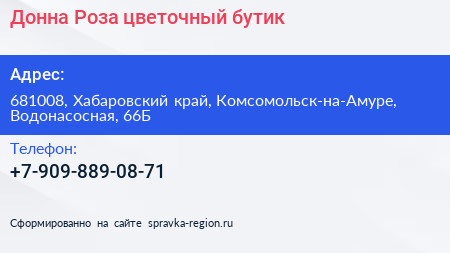 Донна Роза цветочный бутик

Адрес:

681008, Хабаровский край, Комсомольск-на-Амуре, Водонасосная, 66Б

Телефон:

+7-909-889-08-71

Сформированно на сайте spravka-region.ru